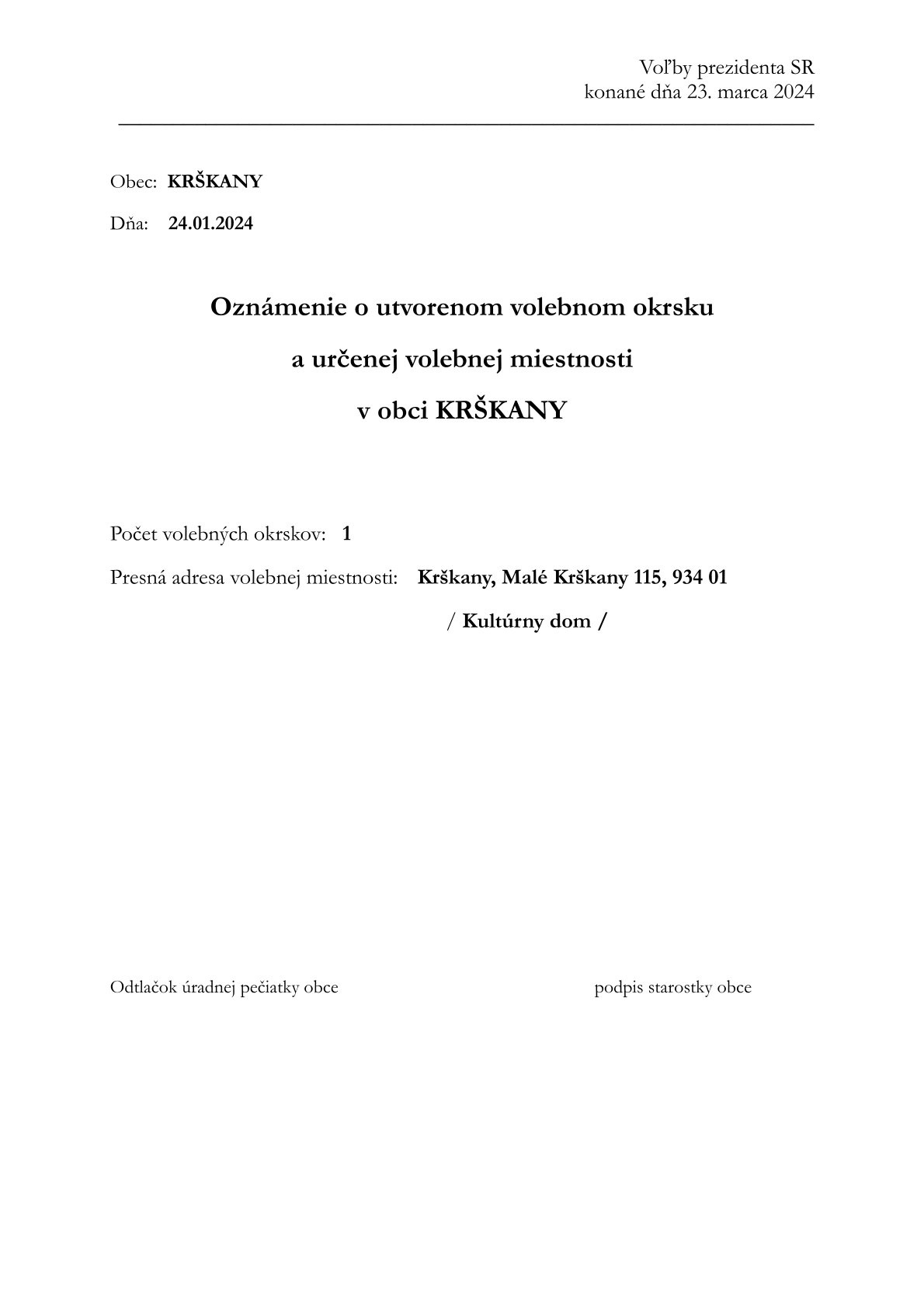 Voľby prezidenta SR
konané dňa 23. marca 2024

Obec: KRŠKANY

Dňa: 24.01.2024

Oznámenie o utvorenom volebnom okrsku

a určenej volebnej miestnosti

v obci KRŠKANY

Počet volebných okrskov: 1

Presná adresa volebnej miestnosti: Krškany, Malé Krškany 115, 934 01

/ Kultúrny dom /

Odtlačok úradnej pečiatky obce

podpis starostky obce